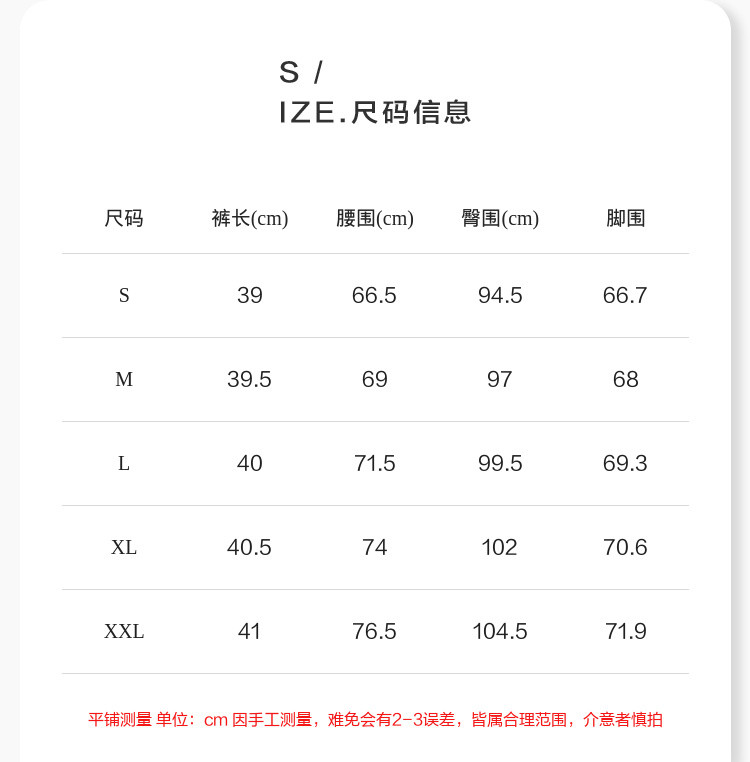 S /
IZE.尺码信息

| 尺码 | 裤长(cm) | 腰围(cm) | 臀围(cm) | 脚围 |
|---|---|---|---|---|
| S | 39 | 66.5 | 94.5 | 66.7 |
| M | 39.5 | 69 | 97 | 68 |
| L | 40 | 71.5 | 99.5 | 69.3 |
| XL | 40.5 | 74 | 102 | 70.6 |
| XXL | 41 | 76.5 | 104.5 | 71.9 |

平铺测量 单位：cm 因手工测量，难免会有2-3误差，皆属合理范围，介意者慎拍